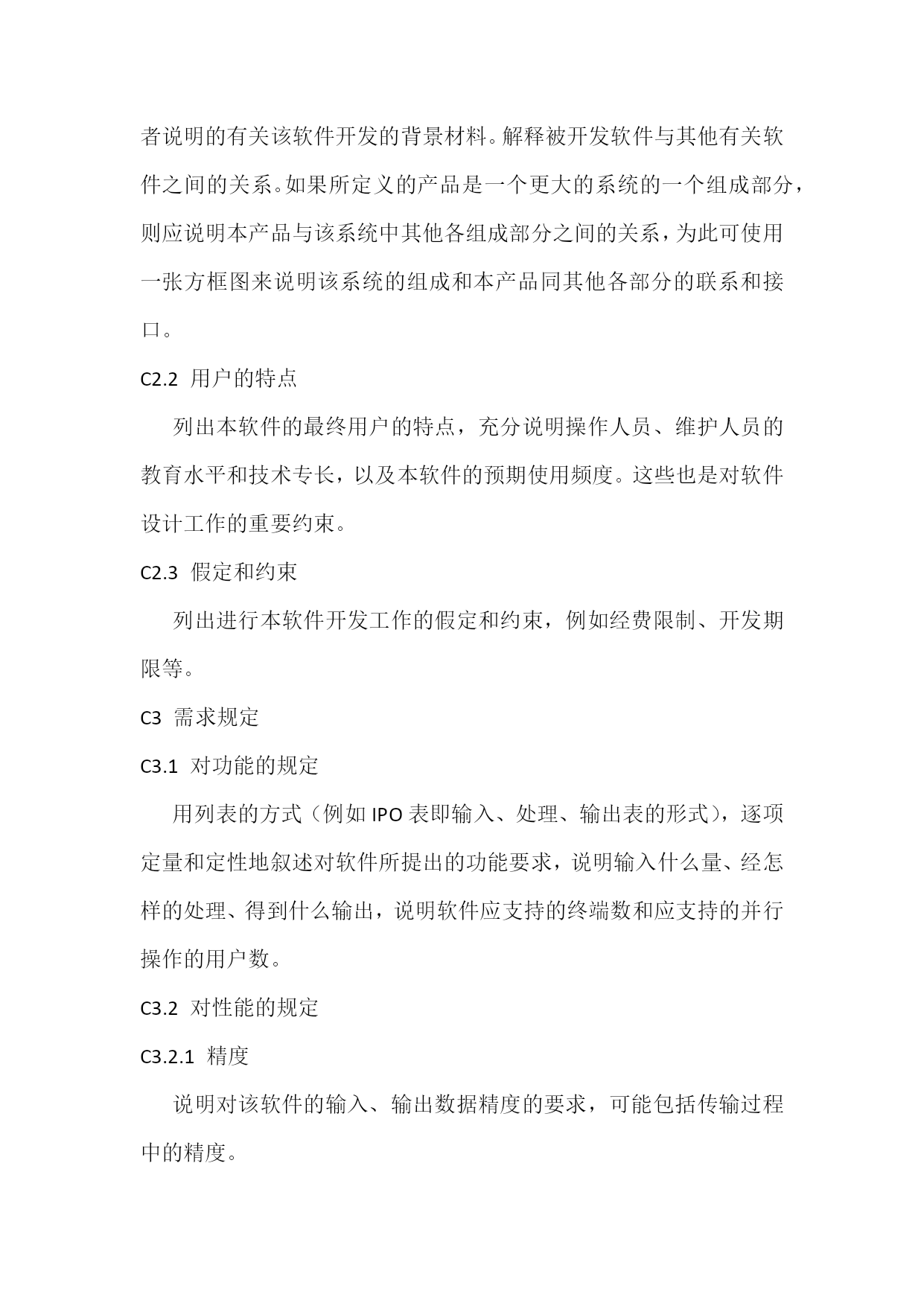 者说明的有关该软件开发的背景材料。解释被开发软件与其他有关软件之间的关系。如果所定义的产品是一个更大的系统的一个组成部分，则应说明本产品与该系统中其他各组成部分之间的关系，为此可使用一张方框图来说明该系统的组成和本产品同其他各部分的联系和接口。

C2.2 用户的特点

列出本软件的最终用户的特点，充分说明操作人员、维护人员的教育水平和技术专长，以及本软件的预期使用频度。这些也是对软件设计工作的重要约束。

C2.3 假定和约束

列出进行本软件开发工作的假定和约束，例如经费限制、开发期限等。

C3 需求规定

C3.1 对功能的规定

用列表的方式（例如 IPO 表即输入、处理、输出表的形式），逐项定量和定性地叙述对软件所提出的功能要求，说明输入什么量、经怎样的处理、得到什么输出，说明软件应支持的终端数和应支持的并行操作的用户数。

C3.2 对性能的规定

C3.2.1 精度

说明对该软件的输入、输出数据精度的要求，可能包括传输过程中的精度。